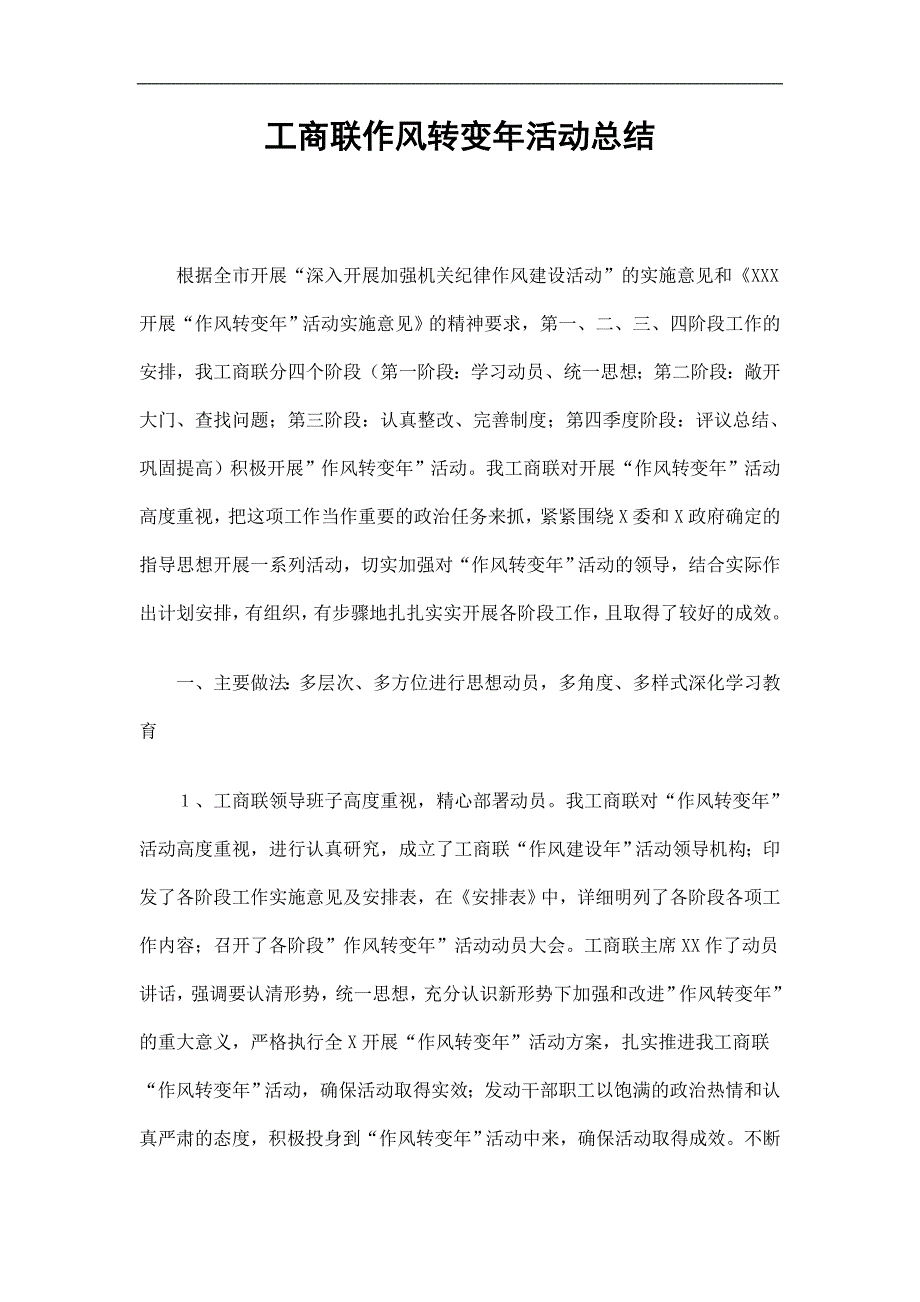 工商联作风转变年活动总结

根据全市开展“深入开展加强机关纪律作风建设活动”的实施意见和《XXX开展“作风转变年”活动实施意见》的精神要求，第一、二、三、四阶段工作的安排，我工商联分四个阶段（第一阶段：学习动员、统一思想；第二阶段：敞开大门、查找问题；第三阶段：认真整改、完善制度；第四季度阶段：评议总结、巩固提高）积极开展”作风转变年”活动。我工商联对开展“作风转变年”活动高度重视，把这项工作当作重要的政治任务来抓，紧紧围绕X委和X政府确定的指导思想开展一系列活动，切实加强对“作风转变年”活动的领导，结合实际作出计划安排，有组织，有步骤地扎扎实实开展各阶段工作，且取得了较好的成效。

一、主要做法：多层次、多方位进行思想动员，多角度、多样式深化学习教育

１、工商联领导班子高度重视，精心部署动员。我工商联对“作风转变年”活动高度重视，进行认真研究，成立了工商联“作风建设年”活动领导机构；印发了各阶段工作实施意见及安排表，在《安排表》中，详细明列了各阶段各项工作内容；召开了各阶段”作风转变年”活动动员大会。工商联主席XX作了动员讲话，强调要认清形势，统一思想，充分认识新形势下加强和改进”作风转变年”的重大意义，严格执行全X开展“作风转变年”活动方案，扎实推进我工商联“作风转变年”活动，确保活动取得实效；发动干部职工以饱满的政治热情和认真严肃的态度，积极投身到“作风转变年”活动中来，确保活动取得成效。不断